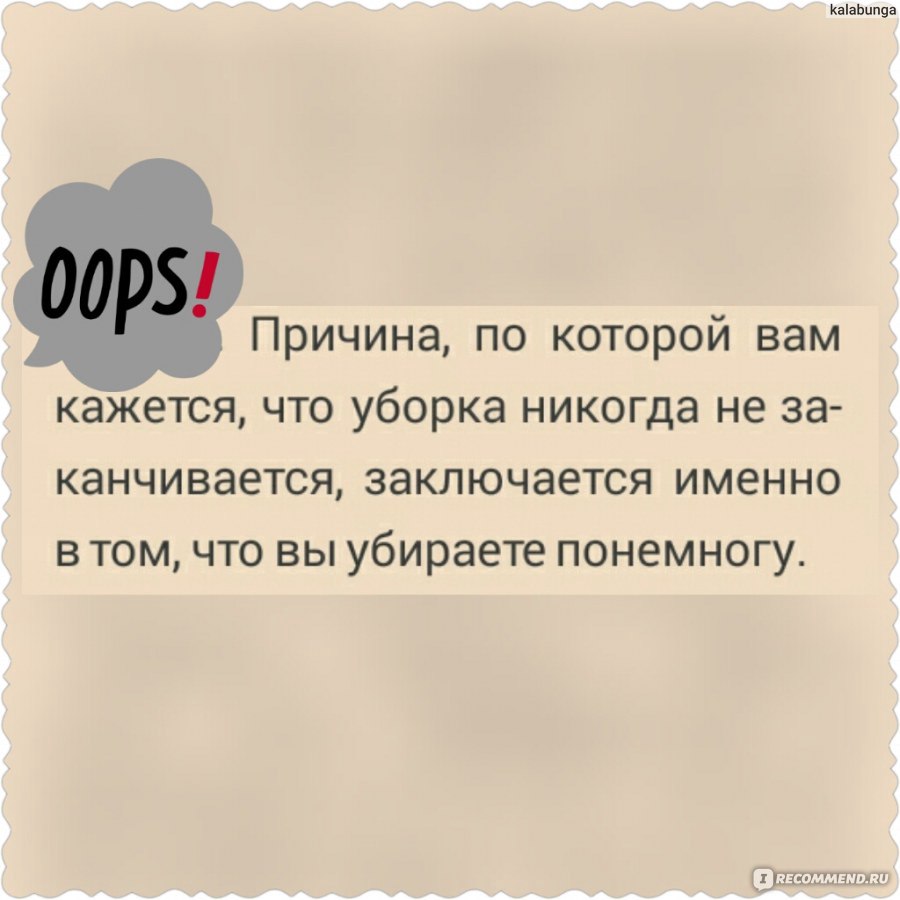 kalabunga

OOPS!

Причина, по которой вам кажется, что уборка никогда не заканчивается, заключается именно в том, что вы убираете понемногу.

RECOMMEND.RU